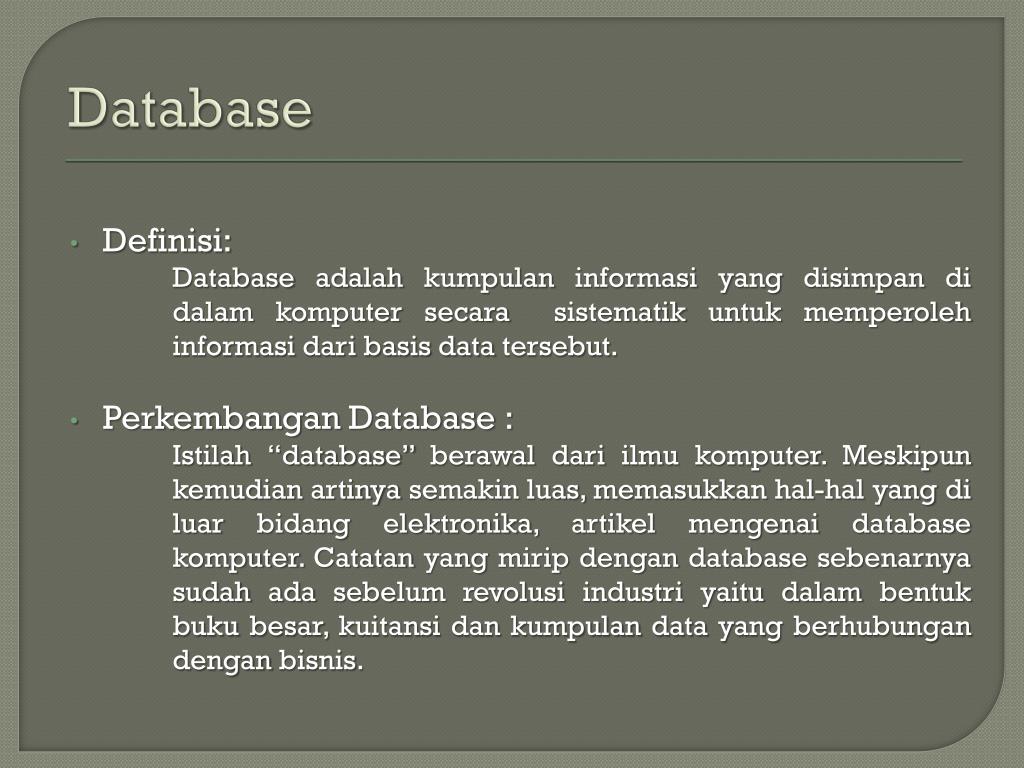 Database

• Definisi:

Database adalah kumpulan informasi yang disimpan di dalam komputer secara sistematik untuk memperoleh informasi dari basis data tersebut.

• Perkembangan Database :

Istilah “database” berawal dari ilmu komputer. Meskipun kemudian artinya semakin luas, memasukkan hal-hal yang di luar bidang elektronika, artikel mengenai database komputer. Catatan yang mirip dengan database sebenarnya sudah ada sebelum revolusi industri yaitu dalam bentuk buku besar, kuitansi dan kumpulan data yang berhubungan dengan bisnis.